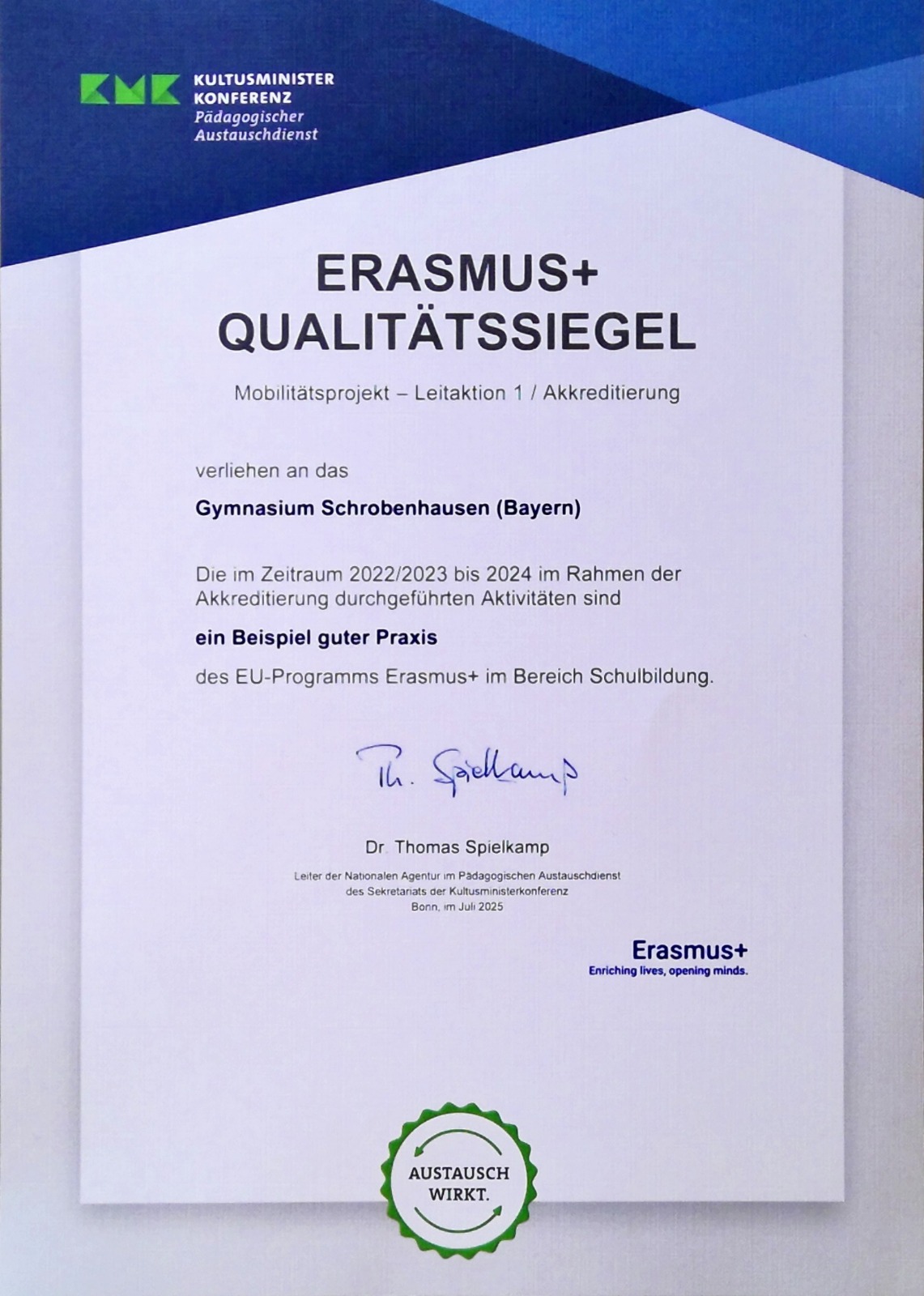 KMK KULTUSMINISTER KONFERENZ
Pädagogischer Austauschdienst

ERASMUS+
QUALITÄTSSIEGEL

Mobilitätsprojekt – Leitaktion 1 / Akkreditierung

verliehen an das

Gymnasium Schrobenhausen (Bayern)

Die im Zeitraum 2022/2023 bis 2024 im Rahmen der Akkreditierung durchgeführten Aktivitäten sind

ein Beispiel guter Praxis

des EU-Programms Erasmus+ im Bereich Schulbildung.

Th. Spielkamp

Dr. Thomas Spielkamp
Leiter der Nationalen Agentur im Pädagogischen Austauschdienst
des Sekretariats der Kultusministerkonferenz
Bonn, im Juli 2025

Erasmus+
Enriching lives, opening minds.

AUSTAUSCH
WIRKT.